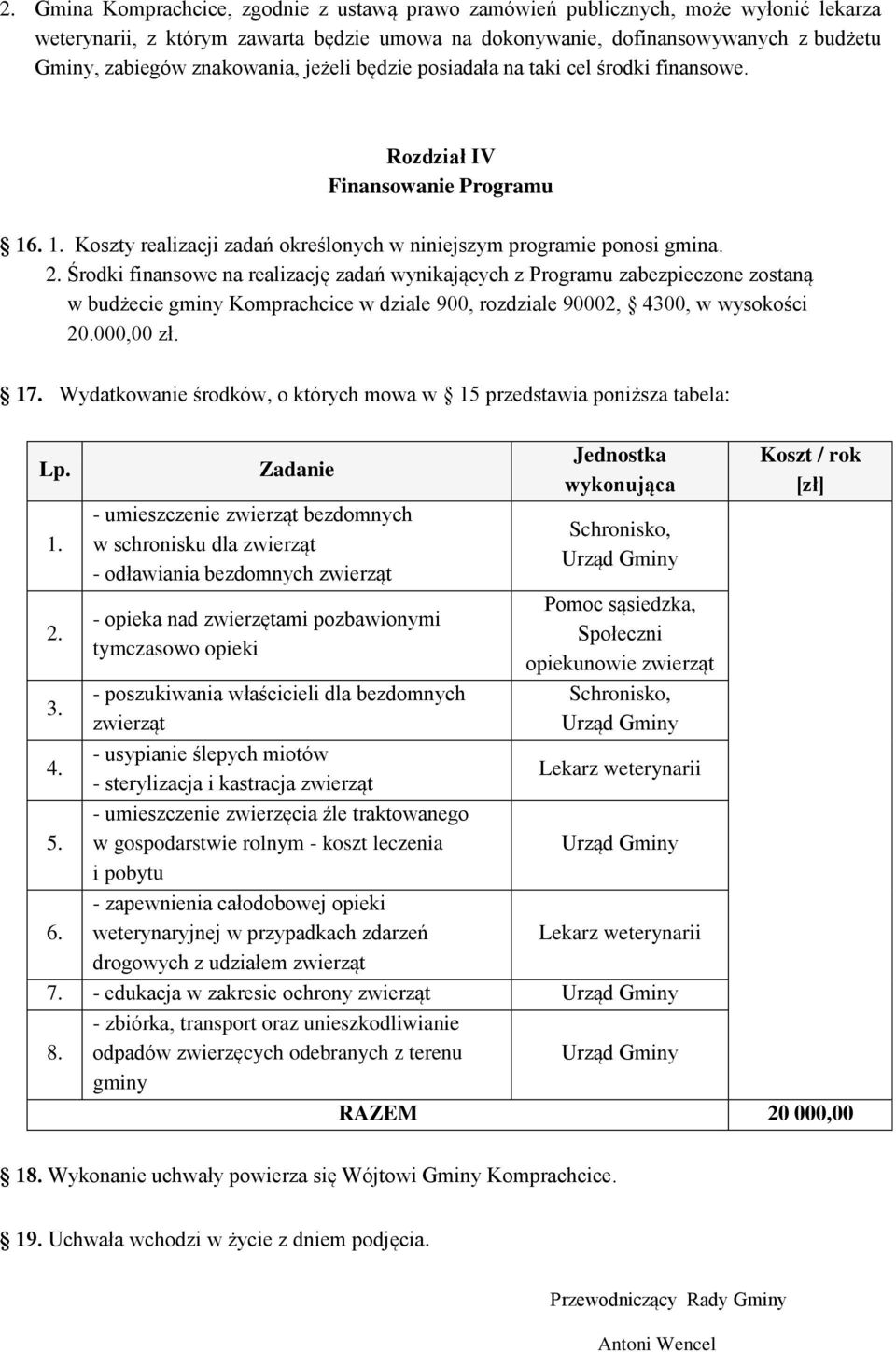 2. Gmina Komprachcice, zgodnie z ustawą prawo zamówień publicznych, może wyłonić lekarza weterynarii, z którym zawarta będzie umowa na dokonywanie, dofinansowywanych z budżetu Gminy, zabiegów znakowania, jeżeli będzie posiadała na taki cel środki finansowe.

Rozdział IV
Finansowanie Programu

16. 1. Koszty realizacji zadań określonych w niniejszym programie ponosi gmina.
2. Środki finansowe na realizację zadań wynikających z Programu zabezpieczone zostaną w budżecie gminy Komprachcice w dziale 900, rozdziale 90002, 4300, w wysokości 20.000,00 zł.

17. Wydatkowanie środków, o których mowa w 15 przedstawia poniższa tabela:

| Lp. | Zadanie | Jednostka wykonująca | Koszt / rok [zł] |
|---|---|---|---|
| 1. | - umieszczenie zwierząt bezdomnych w schronisku dla zwierząt - odławiania bezdomnych zwierząt | Schronisko, Urząd Gminy | |
| 2. | - opieka nad zwierzętami pozbawionymi tymczasowo opieki | Pomoc sąsiedzka, Społeczni opiekunowie zwierząt | |
| 3. | - poszukiwania właścicieli dla bezdomnych zwierząt | Schronisko, Urząd Gminy | |
| 4. | - usypianie ślepych miotów - sterylizacja i kastracja zwierząt | Lekarz weterynarii | |
| 5. | - umieszczenie zwierzęcia źle traktowanego w gospodarstwie rolnym - koszt leczenia i pobytu | Urząd Gminy | |
| 6. | - zapewnienia całodobowej opieki weterynaryjnej w przypadkach zdarzeń drogowych z udziałem zwierząt | Lekarz weterynarii | |
| 7. | - edukacja w zakresie ochrony zwierząt | Urząd Gminy | |
| 8. | - zbiórka, transport oraz unieszkodliwianie odpadów zwierzęcych odebranych z terenu gminy | Urząd Gminy | |
| | RAZEM | | 20 000,00 |

18. Wykonanie uchwały powierza się Wójtowi Gminy Komprachcice.

19. Uchwała wchodzi w życie z dniem podjęcia.

Przewodniczący Rady Gminy

Antoni Wencel